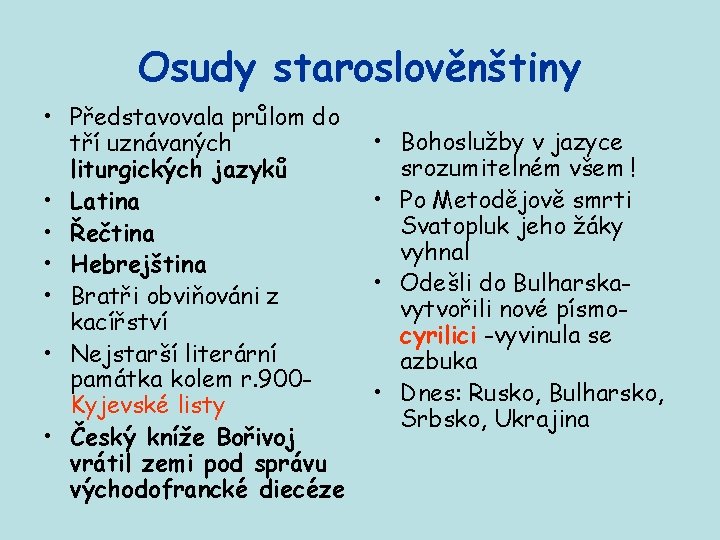 Osudy staroslověnštiny

• Představovala průlom do tří uznávaných liturgických jazyků
• Latina
• Řečtina
• Hebrejština
• Bratři obviňováni z kacířství
• Nejstarší literární památka kolem r.900- Kyjevské listy
• Český kníže Bořivoj vrátil zemi pod správu východofrancké diecéze

• Bohoslužby v jazyce srozumitelném všem !
• Po Metodějově smrti Svatopluk jeho žáky vyhnal
• Odešli do Bulharska- vytvořili nové písmo- cyrilici -vyvinula se azbuka
• Dnes: Rusko, Bulharsko, Srbsko, Ukrajina